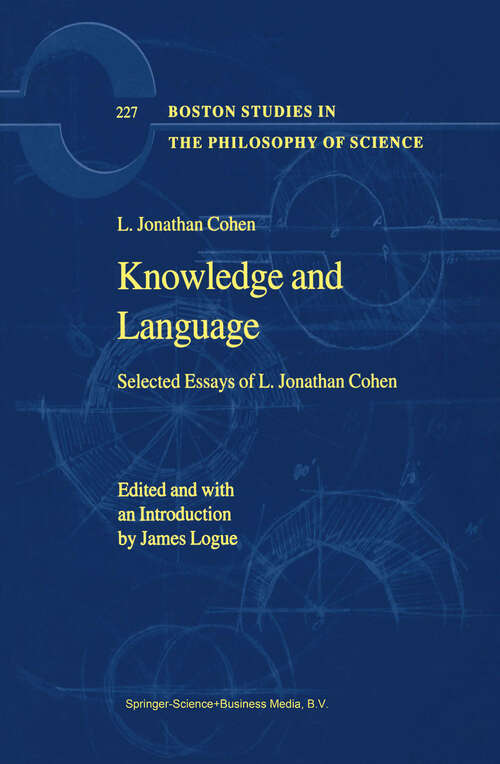 227 BOSTON STUDIES IN
THE PHILOSOPHY OF SCIENCE

L. Jonathan Cohen

Knowledge and Language

Selected Essays of L. Jonathan Cohen

Edited and with an Introduction by James Logue

Springer-Science+Business Media, B.V.